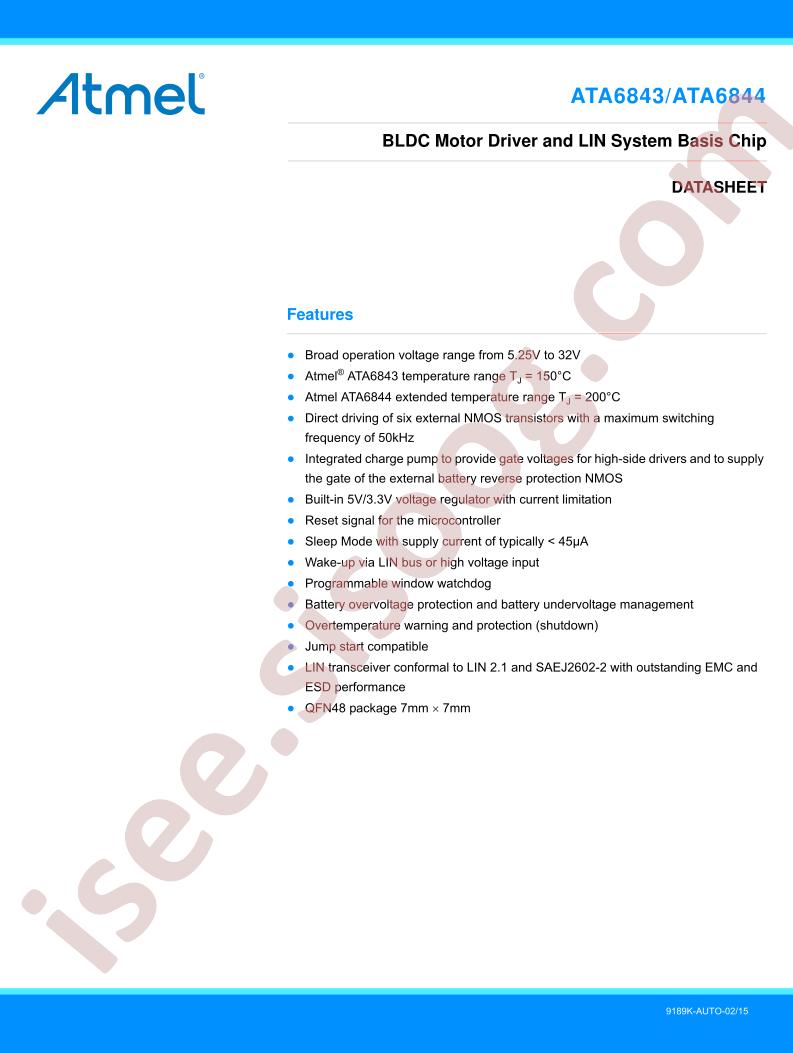 Atmel®

ATA6843/ATA6844

BLDC Motor Driver and LIN System Basis Chip

DATASHEET

Features

- Broad operation voltage range from 5.25V to 32V
- Atmel® ATA6843 temperature range $T_J$ = 150°C
- Atmel ATA6844 extended temperature range $T_J$ = 200°C
- Direct driving of six external NMOS transistors with a maximum switching frequency of 50kHz
- Integrated charge pump to provide gate voltages for high-side drivers and to supply the gate of the external battery reverse protection NMOS
- Built-in 5V/3.3V voltage regulator with current limitation
- Reset signal for the microcontroller
- Sleep Mode with supply current of typically < 45µA
- Wake-up via LIN bus or high voltage input
- Programmable window watchdog
- Battery overvoltage protection and battery undervoltage management
- Overtemperature warning and protection (shutdown)
- Jump start compatible
- LIN transceiver conformal to LIN 2.1 and SAEJ2602-2 with outstanding EMC and ESD performance
- QFN48 package 7mm × 7mm

isee.sisoog.com

9189K-AUTO-02/15